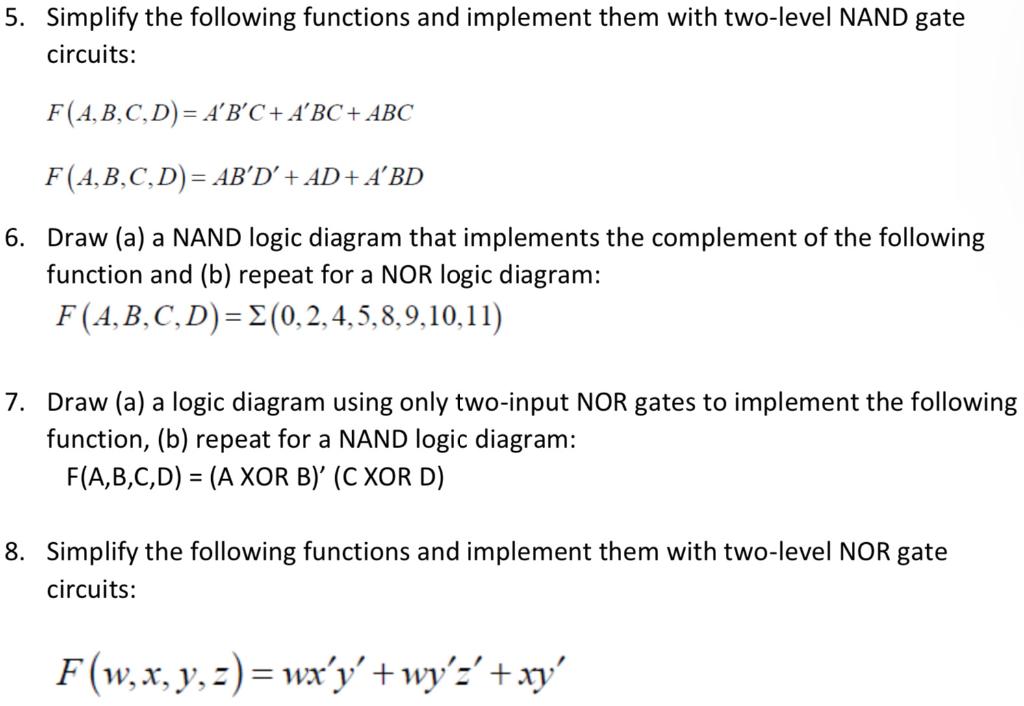 5. Simplify the following functions and implement them with two-level NAND gate circuits:

$F(A,B,C,D) = A'B'C + A'BC + ABC$

$F(A,B,C,D) = AB'D' + AD + A'BD$

6. Draw (a) a NAND logic diagram that implements the complement of the following function and (b) repeat for a NOR logic diagram:

$F(A,B,C,D) = \Sigma(0,2,4,5,8,9,10,11)$

7. Draw (a) a logic diagram using only two-input NOR gates to implement the following function, (b) repeat for a NAND logic diagram:

F(A,B,C,D) = (A XOR B)' (C XOR D)

8. Simplify the following functions and implement them with two-level NOR gate circuits:

$F(w,x,y,z) = wx'y' + wy'z' + xy'$